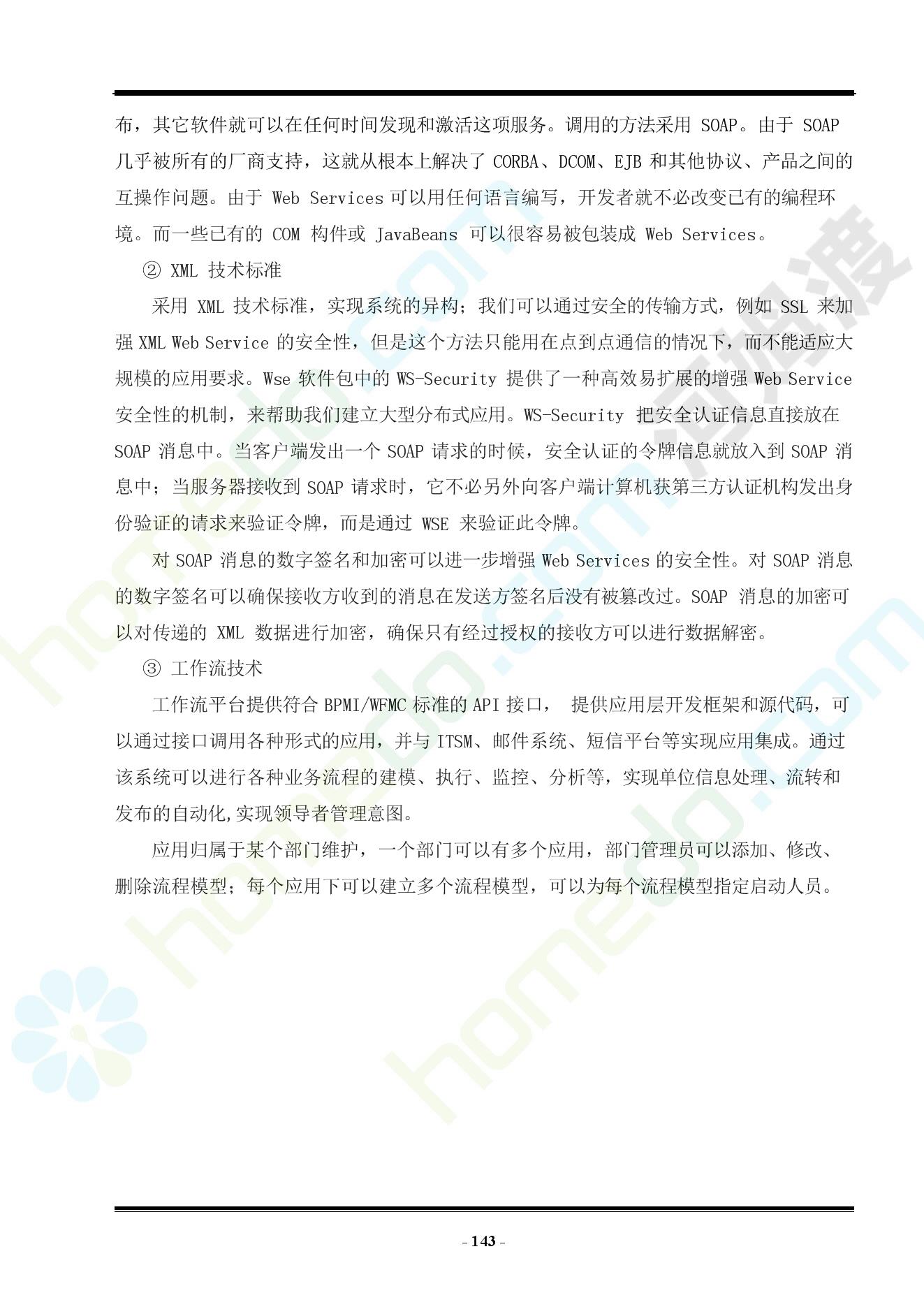 布，其它软件就可以在任何时间发现和激活这项服务。调用的方法采用 SOAP。由于 SOAP 几乎被所有的厂商支持，这就从根本上解决了 CORBA、DCOM、EJB 和其他协议、产品之间的互操作问题。由于 Web Services 可以用任何语言编写，开发者就不必改变已有的编程环境。而一些已有的 COM 构件或 JavaBeans 可以很容易被包装成 Web Services。

② XML 技术标准

采用 XML 技术标准，实现系统的异构；我们可以通过安全的传输方式，例如 SSL 来加强 XML Web Service 的安全性，但是这个方法只能用在点到点通信的情况下，而不能适应大规模的应用要求。Wse 软件包中的 WS-Security 提供了一种高效易扩展的增强 Web Service 安全性的机制，来帮助我们建立大型分布式应用。WS-Security 把安全认证信息直接放在 SOAP 消息中。当客户端发出一个 SOAP 请求的时候，安全认证的令牌信息就放入到 SOAP 消息中；当服务器接收到 SOAP 请求时，它不必另外向客户端计算机获第三方认证机构发出身份验证的请求来验证令牌，而是通过 WSE 来验证此令牌。

对 SOAP 消息的数字签名和加密可以进一步增强 Web Services 的安全性。对 SOAP 消息的数字签名可以确保接收方收到的消息在发送方签名后没有被篡改过。SOAP 消息的加密可以对传递的 XML 数据进行加密，确保只有经过授权的接收方可以进行数据解密。

③ 工作流技术

工作流平台提供符合 BPMI/WFMC 标准的 API 接口， 提供应用层开发框架和源代码，可以通过接口调用各种形式的应用，并与 ITSM、邮件系统、短信平台等实现应用集成。通过该系统可以进行各种业务流程的建模、执行、监控、分析等，实现单位信息处理、流转和发布的自动化,实现领导者管理意图。

应用归属于某个部门维护，一个部门可以有多个应用，部门管理员可以添加、修改、删除流程模型；每个应用下可以建立多个流程模型，可以为每个流程模型指定启动人员。

- 143 -